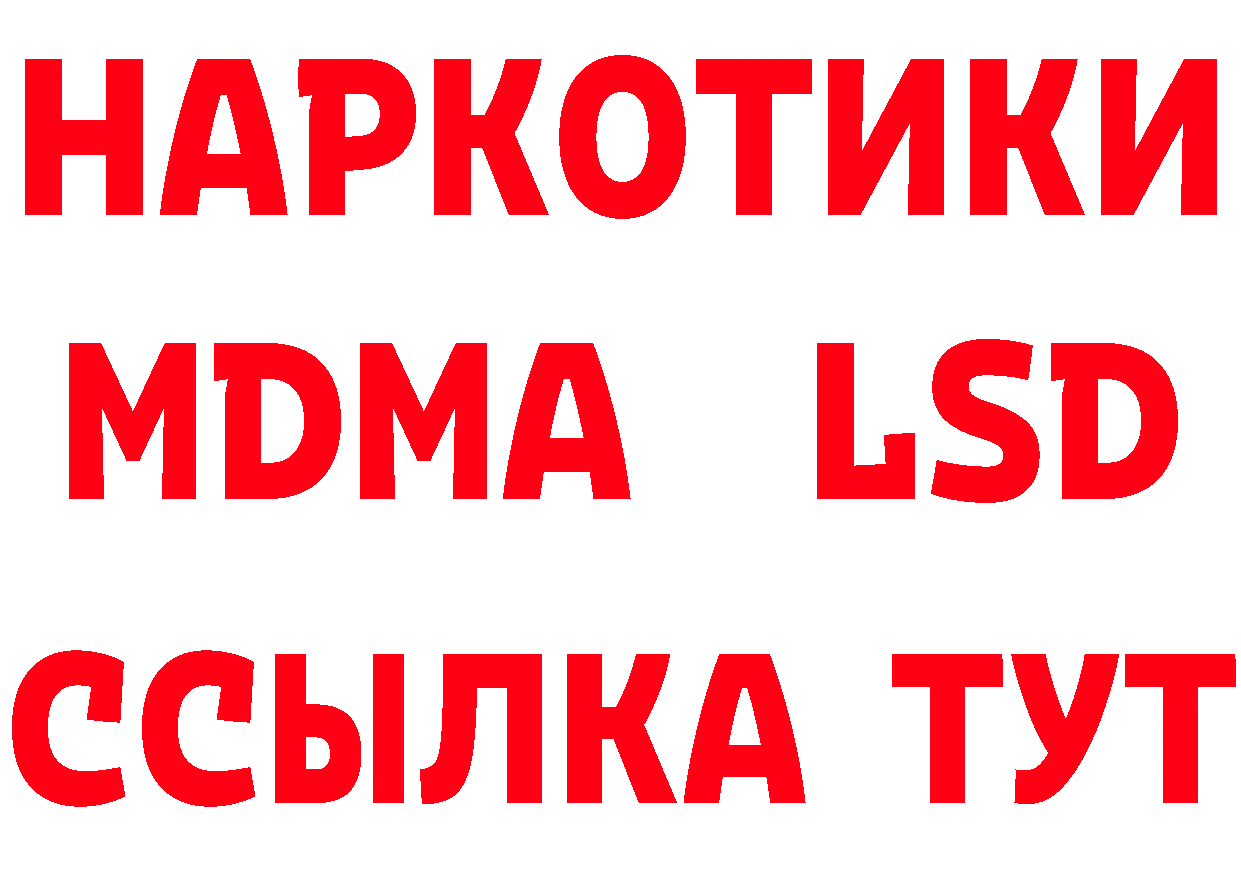 НАРКОТИКИ
MDMA LSD
ССЫЛКА ТУТ